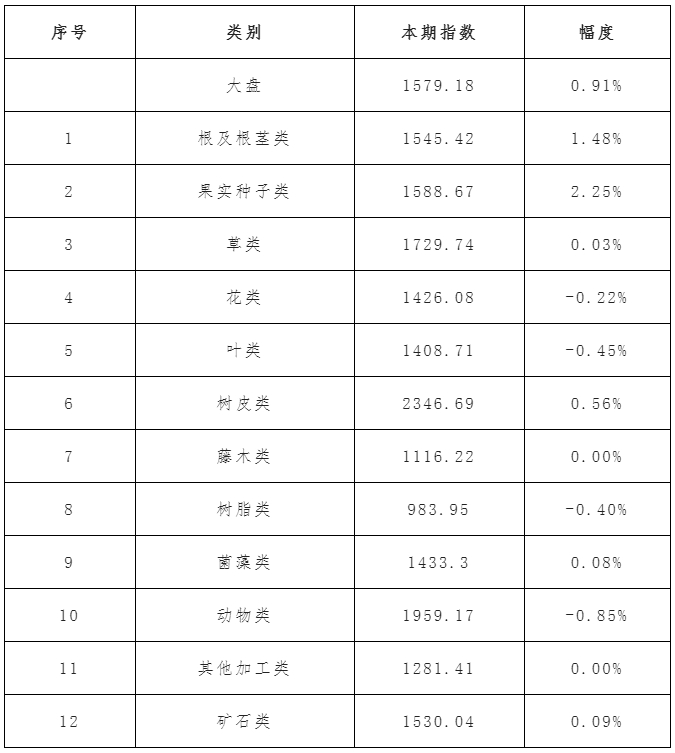 | 序号 | 类别 | 本期指数 | 幅度 |
|---|---|---|---|
|  | 大盘 | 1579.18 | 0.91% |
| 1 | 根及根茎类 | 1545.42 | 1.48% |
| 2 | 果实种子类 | 1588.67 | 2.25% |
| 3 | 草类 | 1729.74 | 0.03% |
| 4 | 花类 | 1426.08 | -0.22% |
| 5 | 叶类 | 1408.71 | -0.45% |
| 6 | 树皮类 | 2346.69 | 0.56% |
| 7 | 藤木类 | 1116.22 | 0.00% |
| 8 | 树脂类 | 983.95 | -0.40% |
| 9 | 菌藻类 | 1433.3 | 0.08% |
| 10 | 动物类 | 1959.17 | -0.85% |
| 11 | 其他加工类 | 1281.41 | 0.00% |
| 12 | 矿石类 | 1530.04 | 0.09% |